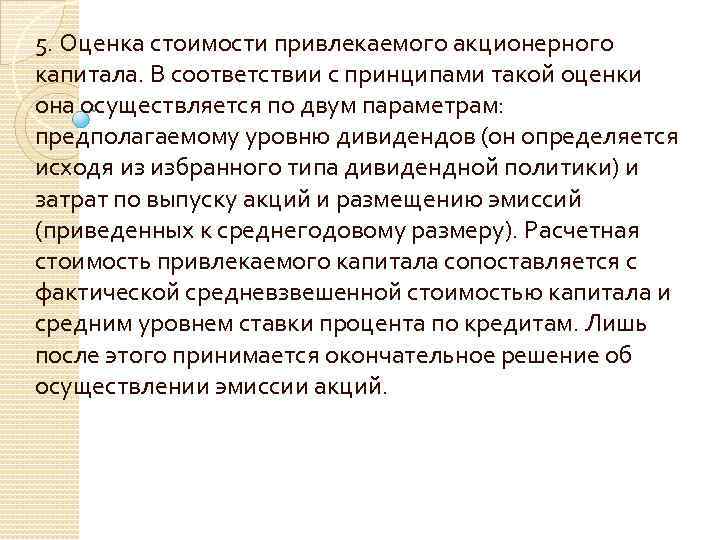 5. Оценка стоимости привлекаемого акционерного капитала. В соответствии с принципами такой оценки она осуществляется по двум параметрам: предполагаемому уровню дивидендов (он определяется исходя из избранного типа дивидендной политики) и затрат по выпуску акций и размещению эмиссий (приведенных к среднегодовому размеру). Расчетная стоимость привлекаемого капитала сопоставляется с фактической средневзвешенной стоимостью капитала и средним уровнем ставки процента по кредитам. Лишь после этого принимается окончательное решение об осуществлении эмиссии акций.